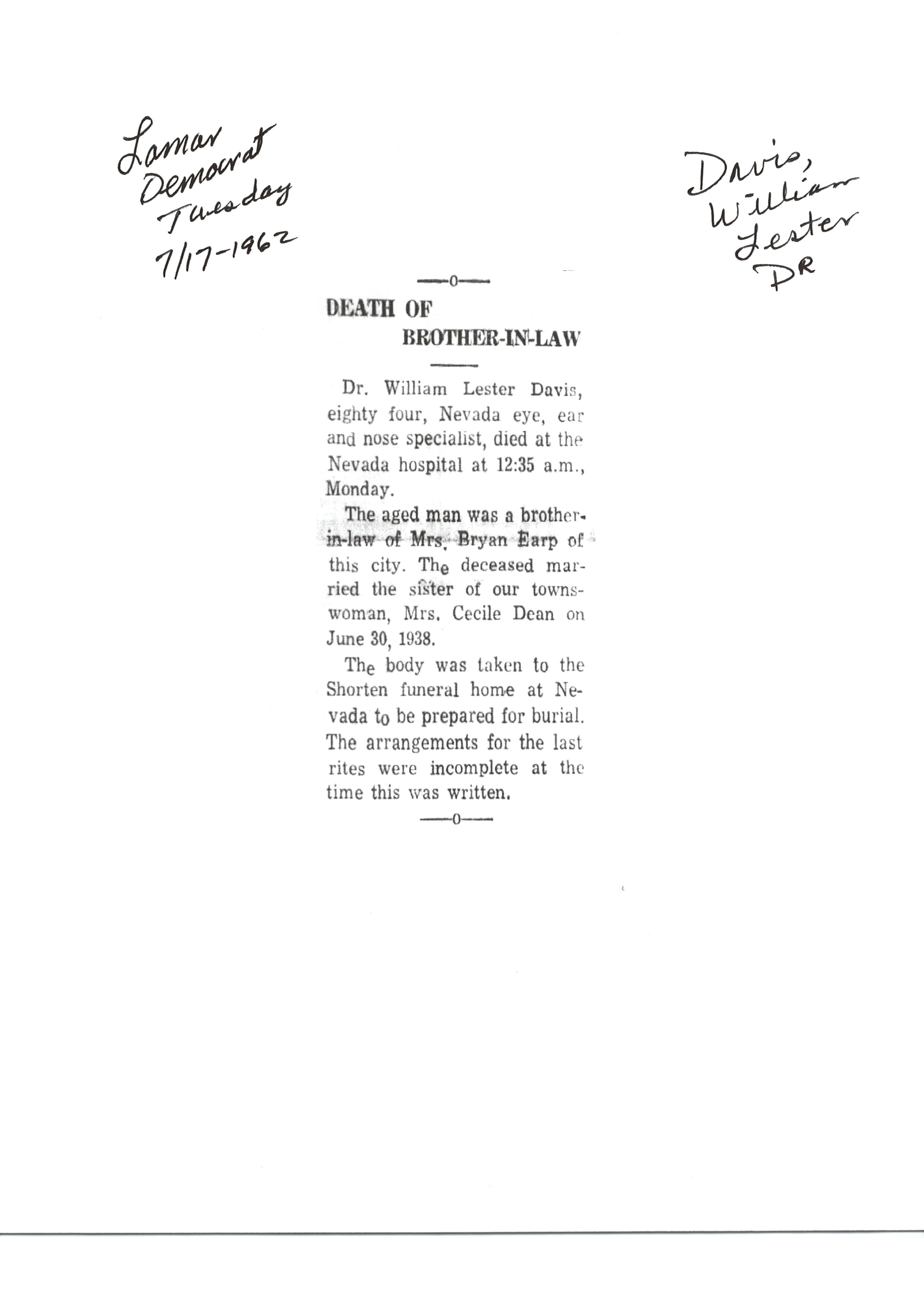 Lamar Democrat Tuesday 7/17-1962

Davis, William Lester DR

—0—

DEATH OF BROTHER-IN-LAW

Dr. William Lester Davis, eighty four, Nevada eye, ear and nose specialist, died at the Nevada hospital at 12:35 a.m., Monday.

The aged man was a brother-in-law of Mrs. Bryan Earp of this city. The deceased married the sister of our townswoman, Mrs. Cecile Dean on June 30, 1938.

The body was taken to the Shorten funeral home at Nevada to be prepared for burial. The arrangements for the last rites were incomplete at the time this was written.

—0—